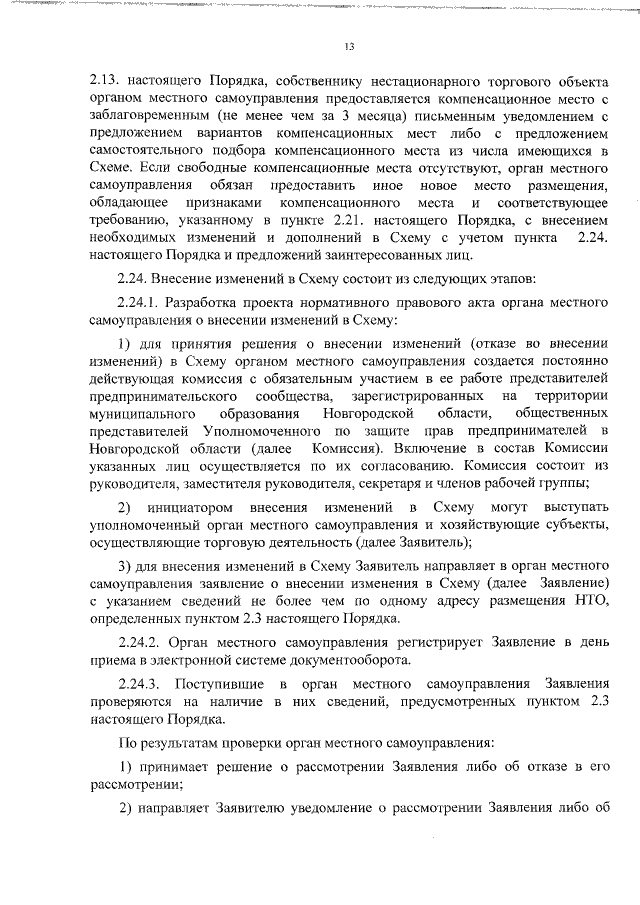 13

2.13. настоящего Порядка, собственнику нестационарного торгового объекта органом местного самоуправления предоставляется компенсационное место с заблаговременным (не менее чем за 3 месяца) письменным уведомлением с предложением вариантов компенсационных мест либо с предложением самостоятельного подбора компенсационного места из числа имеющихся в Схеме. Если свободные компенсационные места отсутствуют, орган местного самоуправления обязан предоставить иное новое место размещения, обладающее признаками компенсационного места и соответствующее требованию, указанному в пункте 2.21. настоящего Порядка, с внесением необходимых изменений и дополнений в Схему с учетом пункта 2.24. настоящего Порядка и предложений заинтересованных лиц.

2.24. Внесение изменений в Схему состоит из следующих этапов:

2.24.1. Разработка проекта нормативного правового акта органа местного самоуправления о внесении изменений в Схему:

1) для принятия решения о внесении изменений (отказе во внесении изменений) в Схему органом местного самоуправления создается постоянно действующая комиссия с обязательным участием в ее работе представителей предпринимательского сообщества, зарегистрированных на территории муниципального образования Новгородской области, общественных представителей Уполномоченного по защите прав предпринимателей в Новгородской области (далее Комиссия). Включение в состав Комиссии указанных лиц осуществляется по их согласованию. Комиссия состоит из руководителя, заместителя руководителя, секретаря и членов рабочей группы;

2) инициатором внесения изменений в Схему могут выступать уполномоченный орган местного самоуправления и хозяйствующие субъекты, осуществляющие торговую деятельность (далее Заявитель);

3) для внесения изменений в Схему Заявитель направляет в орган местного самоуправления заявление о внесении изменения в Схему (далее Заявление) с указанием сведений не более чем по одному адресу размещения НТО, определенных пунктом 2.3 настоящего Порядка.

2.24.2. Орган местного самоуправления регистрирует Заявление в день приема в электронной системе документооборота.

2.24.3. Поступившие в орган местного самоуправления Заявления проверяются на наличие в них сведений, предусмотренных пунктом 2.3 настоящего Порядка.

По результатам проверки орган местного самоуправления:

1) принимает решение о рассмотрении Заявления либо об отказе в его рассмотрении;

2) направляет Заявителю уведомление о рассмотрении Заявления либо об